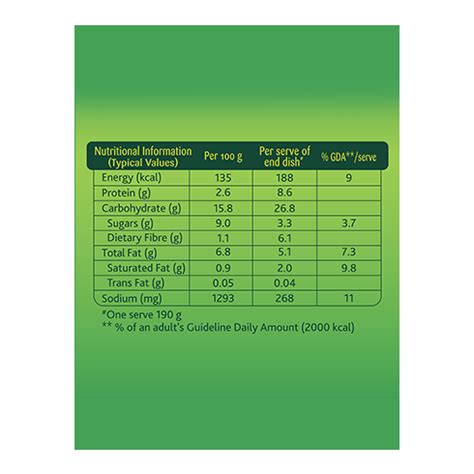 | Nutritional Information (Typical Values) | Per 100 g | Per serve of end dish* | % GDA**/serve |
|---|---|---|---|
| Energy (kcal) | 135 | 188 | 9 |
| Protein (g) | 2.6 | 8.6 | |
| Carbohydrate (g) | 15.8 | 26.8 | |
| Sugars (g) | 9.0 | 3.3 | 3.7 |
| Dietary Fibre (g) | 1.1 | 6.1 | |
| Total Fat (g) | 6.8 | 5.1 | 7.3 |
| Saturated Fat (g) | 0.9 | 2.0 | 9.8 |
| Trans Fat (g) | 0.05 | 0.04 | |
| Sodium (mg) | 1293 | 268 | 11 |

*One serve 190 g
** % of an adult's Guideline Daily Amount (2000 kcal)